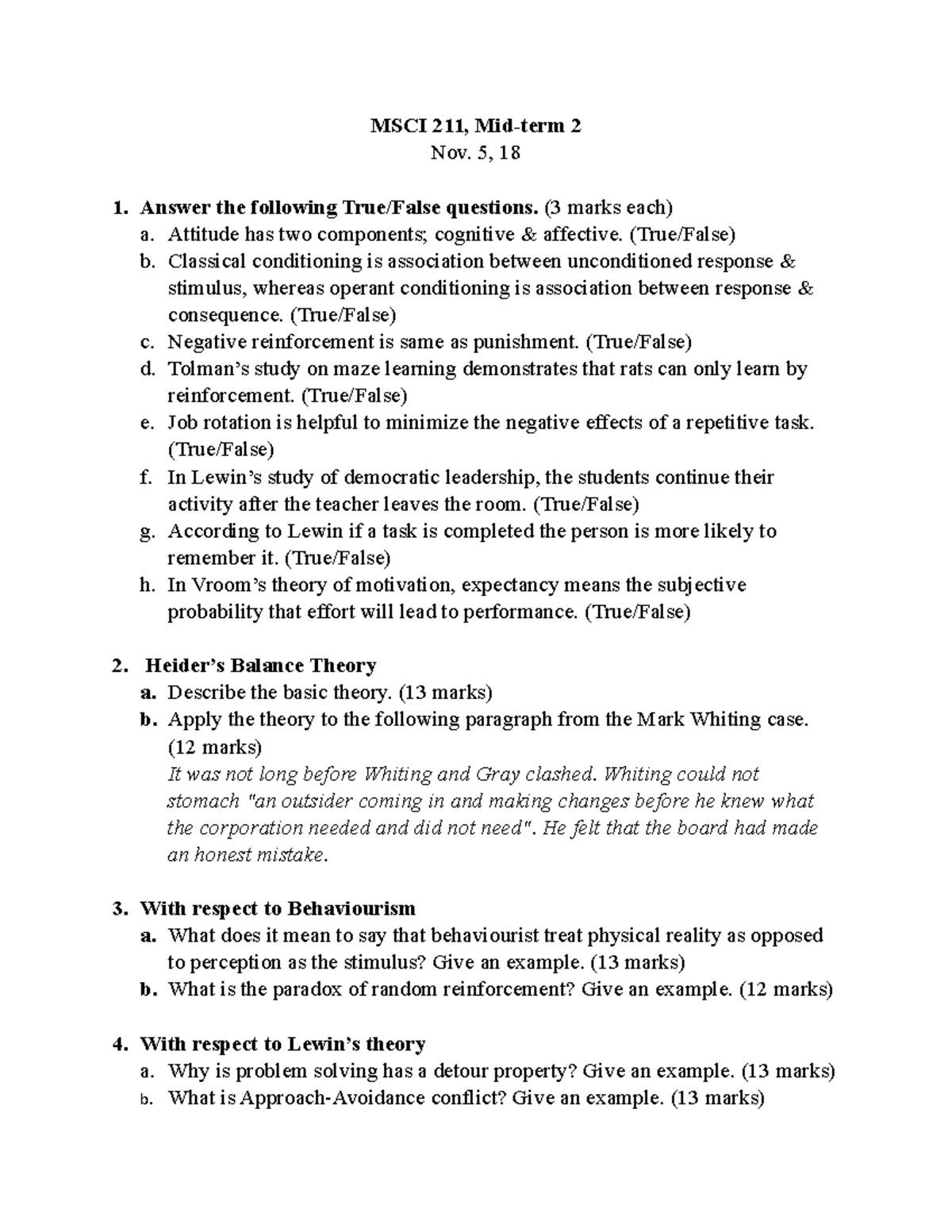 MSCI 211, Mid-term 2
Nov. 5, 18

1. Answer the following True/False questions. (3 marks each)
a. Attitude has two components; cognitive & affective. (True/False)
b. Classical conditioning is association between unconditioned response & stimulus, whereas operant conditioning is association between response & consequence. (True/False)
c. Negative reinforcement is same as punishment. (True/False)
d. Tolman's study on maze learning demonstrates that rats can only learn by reinforcement. (True/False)
e. Job rotation is helpful to minimize the negative effects of a repetitive task. (True/False)
f. In Lewin's study of democratic leadership, the students continue their activity after the teacher leaves the room. (True/False)
g. According to Lewin if a task is completed the person is more likely to remember it. (True/False)
h. In Vroom's theory of motivation, expectancy means the subjective probability that effort will lead to performance. (True/False)

2. Heider's Balance Theory
a. Describe the basic theory. (13 marks)
b. Apply the theory to the following paragraph from the Mark Whiting case. (12 marks)
It was not long before Whiting and Gray clashed. Whiting could not stomach "an outsider coming in and making changes before he knew what the corporation needed and did not need". He felt that the board had made an honest mistake.

3. With respect to Behaviourism
a. What does it mean to say that behaviourist treat physical reality as opposed to perception as the stimulus? Give an example. (13 marks)
b. What is the paradox of random reinforcement? Give an example. (12 marks)

4. With respect to Lewin's theory
a. Why is problem solving has a detour property? Give an example. (13 marks)
b. What is Approach-Avoidance conflict? Give an example. (13 marks)